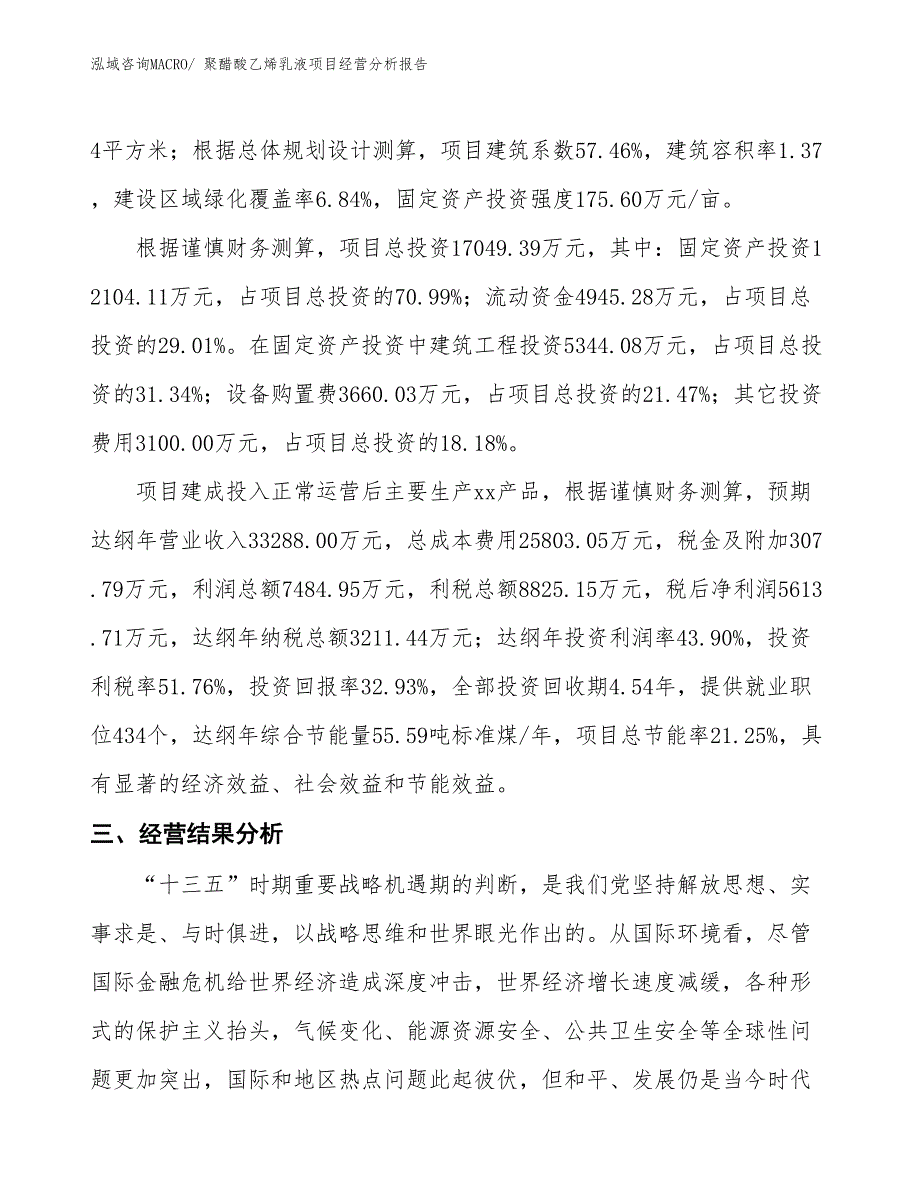 泓域咨询MACRO/ 聚醋酸乙烯乳液项目经营分析报告

4平方米；根据总体规划设计测算，项目建筑系数57.46%，建筑容积率1.37，建设区域绿化覆盖率6.84%，固定资产投资强度175.60万元/亩。

根据谨慎财务测算，项目总投资17049.39万元，其中：固定资产投资12104.11万元，占项目总投资的70.99%；流动资金4945.28万元，占项目总投资的29.01%。在固定资产投资中建筑工程投资5344.08万元，占项目总投资的31.34%；设备购置费3660.03万元，占项目总投资的21.47%；其它投资费用3100.00万元，占项目总投资的18.18%。

项目建成投入正常运营后主要生产xx产品，根据谨慎财务测算，预期达纲年营业收入33288.00万元，总成本费用25803.05万元，税金及附加307.79万元，利润总额7484.95万元，利税总额8825.15万元，税后净利润5613.71万元，达纲年纳税总额3211.44万元；达纲年投资利润率43.90%，投资利税率51.76%，投资回报率32.93%，全部投资回收期4.54年，提供就业职位434个，达纲年综合节能量55.59吨标准煤/年，项目总节能率21.25%，具有显著的经济效益、社会效益和节能效益。

三、经营结果分析

“十三五”时期重要战略机遇期的判断，是我们党坚持解放思想、实事求是、与时俱进，以战略思维和世界眼光作出的。从国际环境看，尽管国际金融危机给世界经济造成深度冲击，世界经济增长速度减缓，各种形式的保护主义抬头，气候变化、能源资源安全、公共卫生安全等全球性问题更加突出，国际和地区热点问题此起彼伏，但和平、发展仍是当今时代